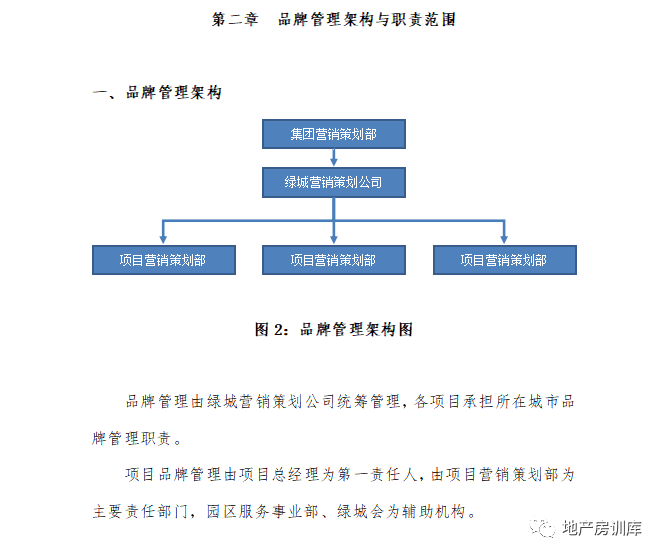 第二章　品牌管理架构与职责范围

一、品牌管理架构

集团营销策划部

绿城营销策划公司

项目营销策划部

项目营销策划部

项目营销策划部

图 2：品牌管理架构图

品牌管理由绿城营销策划公司统筹管理，各项目承担所在城市品牌管理职责。

项目品牌管理由项目总经理为第一责任人，由项目营销策划部为主要责任部门，园区服务事业部、绿城会为辅助机构。

地产房训库